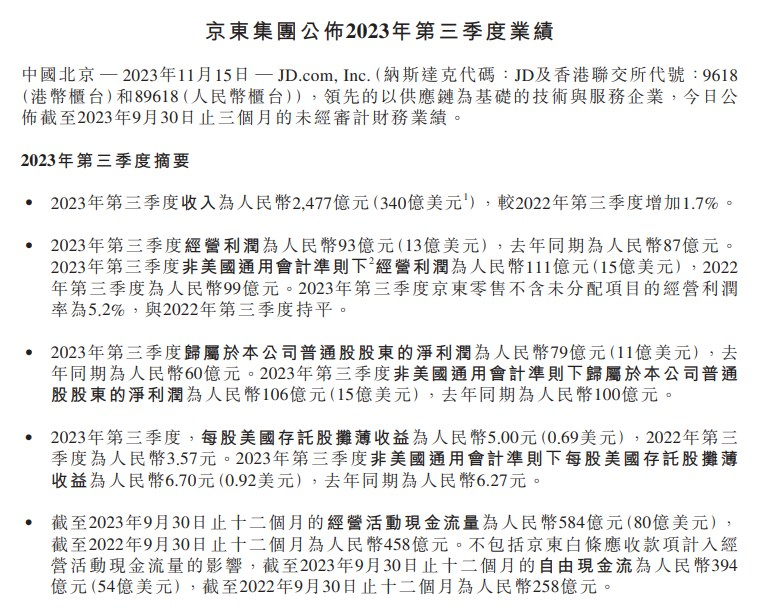 京東集團公佈2023年第三季度業績

中國北京 — 2023年11月15日 — JD.com, Inc.（納斯達克代碼：JD及香港聯交所代號：9618（港幣櫃台）和89618（人民幣櫃台）），領先的以供應鏈為基礎的技術與服務企業，今日公佈截至2023年9月30日止三個月的未經審計財務業績。

2023年第三季度摘要

• 2023年第三季度收入為人民幣2,477億元（340億美元$^1$），較2022年第三季度增加1.7%。

• 2023年第三季度經營利潤為人民幣93億元（13億美元），去年同期為人民幣87億元。2023年第三季度非美國通用會計準則下$^2$經營利潤為人民幣111億元（15億美元），2022年第三季度為人民幣99億元。2023年第三季度京東零售不含未分配項目的經營利潤率為5.2%，與2022年第三季度持平。

• 2023年第三季度歸屬於本公司普通股股東的淨利潤為人民幣79億元（11億美元），去年同期為人民幣60億元。2023年第三季度非美國通用會計準則下歸屬於本公司普通股股東的淨利潤為人民幣106億元（15億美元），去年同期為人民幣100億元。

• 2023年第三季度，每股美國存託股攤薄收益為人民幣5.00元（0.69美元），2022年第三季度為人民幣3.57元。2023年第三季度非美國通用會計準則下每股美國存託股攤薄收益為人民幣6.70元（0.92美元），去年同期為人民幣6.27元。

• 截至2023年9月30日止十二個月的經營活動現金流量為人民幣584億元（80億美元），截至2022年9月30日止十二個月為人民幣458億元。不包括京東白條應收款項計入經營活動現金流量的影響，截至2023年9月30日止十二個月的自由現金流為人民幣394億元（54億美元），截至2022年9月30日止十二個月為人民幣258億元。